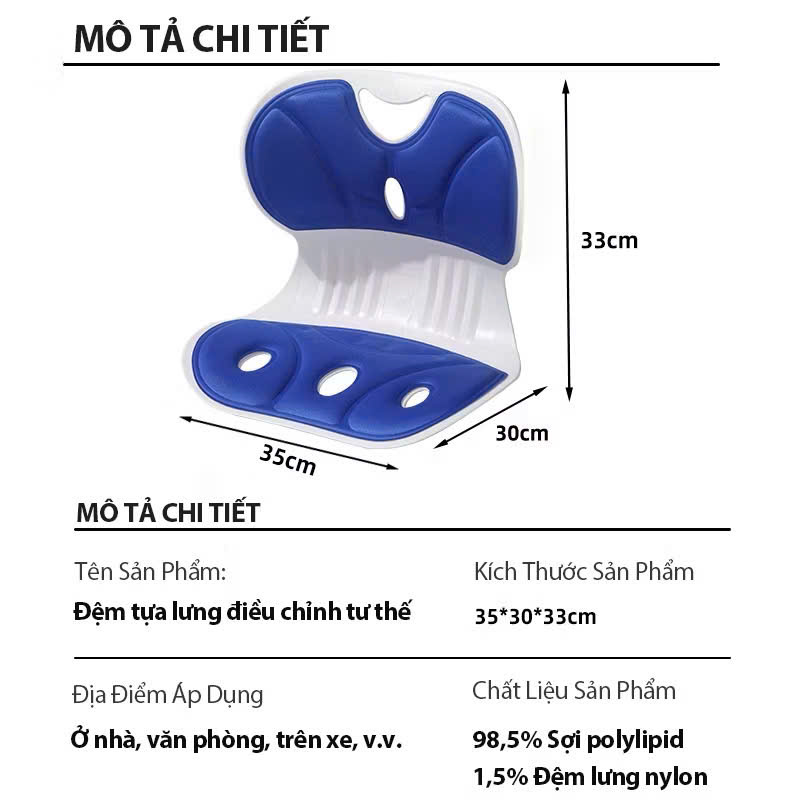 MÔ TẢ CHI TIẾT

33cm

30cm

35cm

MÔ TẢ CHI TIẾT

Tên Sản Phẩm:

Đệm tựa lưng điều chỉnh tư thế

Kích Thước Sản Phẩm

35*30*33cm

Địa Điểm Áp Dụng

Ở nhà, văn phòng, trên xe, v.v.

Chất Liệu Sản Phẩm

98,5% Sợi polylipid

1,5% Đệm lưng nylon